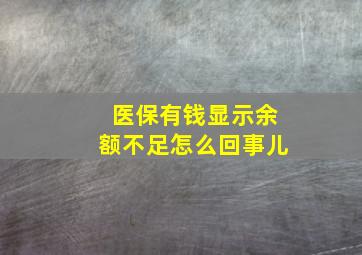 医保有钱显示余额不足怎么回事儿